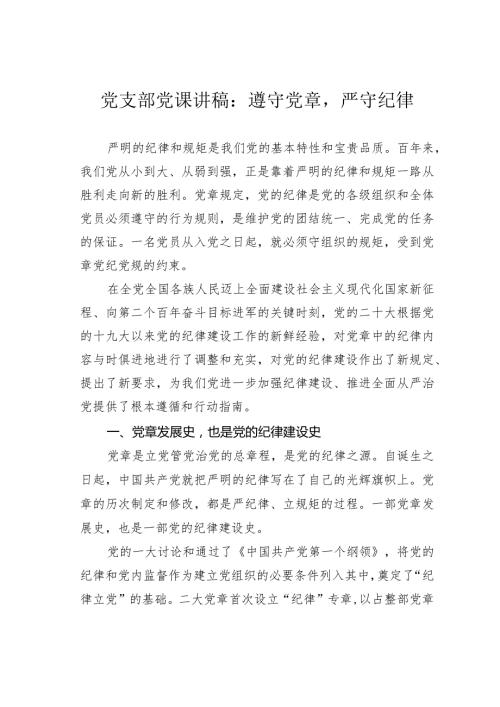 党支部党课讲稿：遵守党章，严守纪律

严明的纪律和规矩是我们党的基本特性和宝贵品质。百年来，我们党从小到大、从弱到强，正是靠着严明的纪律和规矩一路从胜利走向新的胜利。党章规定，党的纪律是党的各级组织和全体党员必须遵守的行为规则，是维护党的团结统一、完成党的任务的保证。一名党员从入党之日起，就必须守组织的规矩，受到党章党纪党规的约束。

在全党全国各族人民迈上全面建设社会主义现代化国家新征程、向第二个百年奋斗目标进军的关键时刻，党的二十大根据党的十九大以来党的纪律建设工作的新鲜经验，对党章中的纪律内容与时俱进地进行了调整和充实，对党的纪律建设作出了新规定、提出了新要求，为我们党进一步加强纪律建设、推进全面从严治党提供了根本遵循和行动指南。

一、党章发展史，也是党的纪律建设史

党章是立党管党治党的总章程，是党的纪律之源。自诞生之日起，中国共产党就把严明的纪律写在了自己的光辉旗帜上。党章的历次制定和修改，都是严纪律、立规矩的过程。一部党章发展史，也是一部党的纪律建设史。

党的一大讨论和通过了《中国共产党第一个纲领》，将党的纪律和党内监督作为建立党组织的必要条件列入其中，奠定了“纪律立党”的基础。二大党章首次设立“纪律”专章，以占整部党章